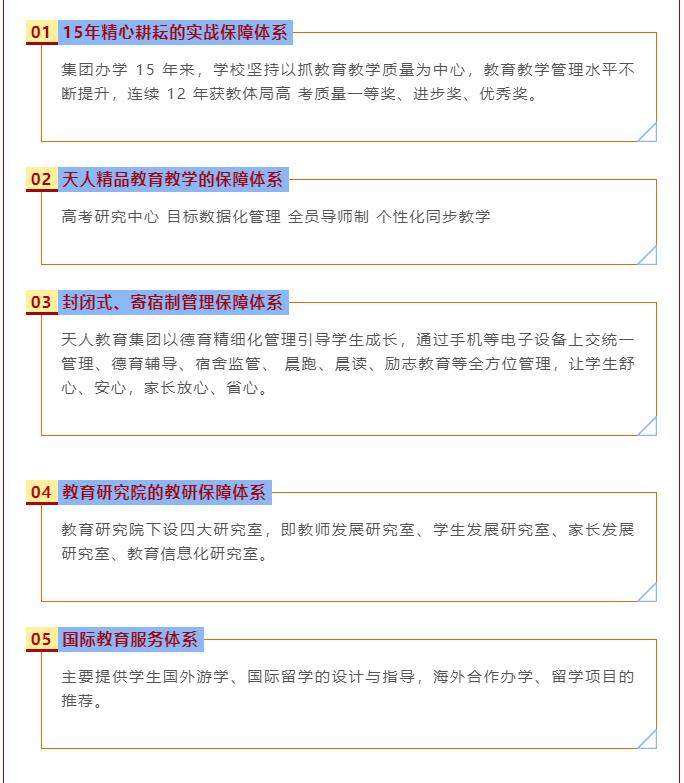 01 15年精心耕耘的实战保障体系

集团办学 15 年来，学校坚持以抓教育教学质量为中心，教育教学管理水平不断提升，连续 12 年获教体局高 考质量一等奖、进步奖、优秀奖。

02 天人精品教育教学的保障体系

高考研究中心 目标数据化管理 全员导师制 个性化同步教学

03 封闭式、寄宿制管理保障体系

天人教育集团以德育精细化管理引导学生成长，通过手机等电子设备上交统一管理、德育辅导、宿舍监管、 晨跑、晨读、励志教育等全方位管理，让学生舒心、安心，家长放心、省心。

04 教育研究院的教研保障体系

教育研究院下设四大研究室，即教师发展研究室、学生发展研究室、家长发展研究室、教育信息化研究室。

05 国际教育服务体系

主要提供学生国外游学、国际留学的设计与指导，海外合作办学、留学项目的推荐。